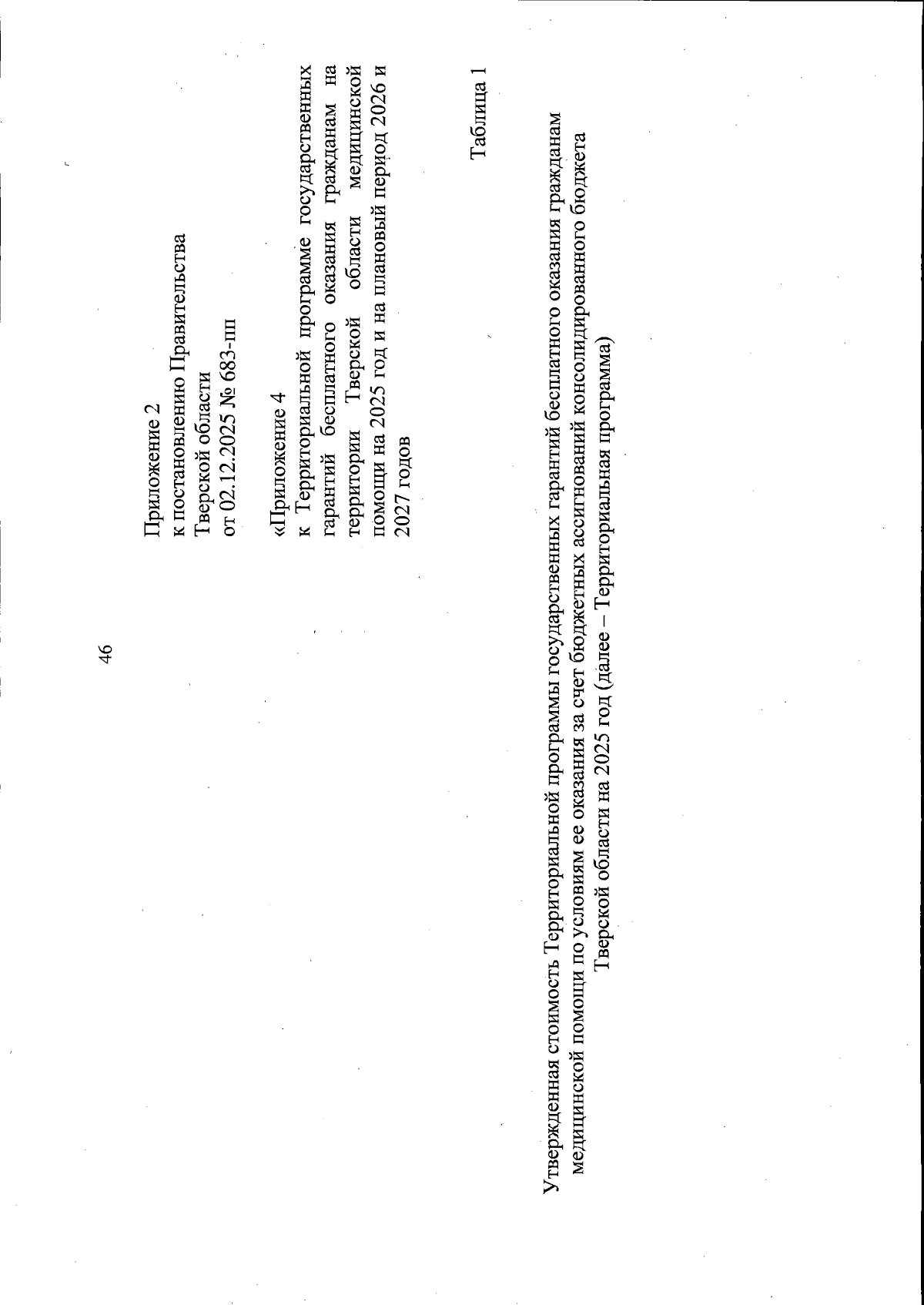 46

Приложение 2
к постановлению Правительства
Тверской области
от 02.12.2025 № 683-пп

«Приложение 4
к Территориальной программе государственных гарантий бесплатного оказания гражданам на территории Тверской области медицинской помощи на 2025 год и на плановый период 2026 и 2027 годов

Таблица 1

Утвержденная стоимость Территориальной программы государственных гарантий бесплатного оказания гражданам медицинской помощи по условиям ее оказания за счет бюджетных ассигнований консолидированного бюджета Тверской области на 2025 год (далее – Территориальная программа)